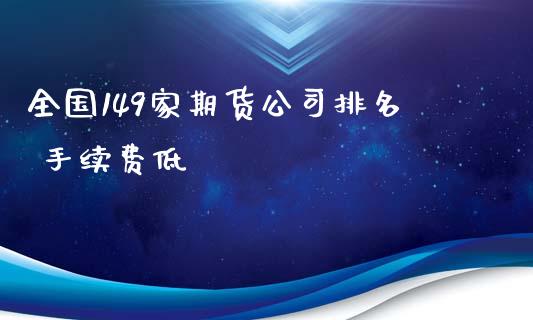 全国149家期货公司排名

手续费低